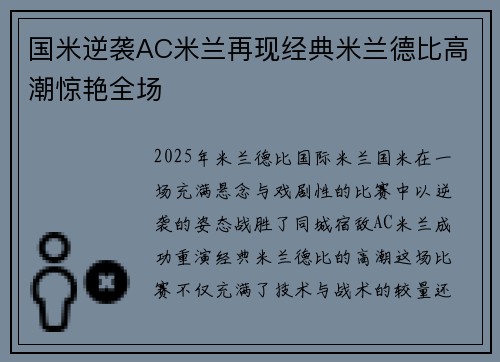 国米逆袭AC米兰再现经典米兰德比高潮惊艳全场

2025年米兰德比国际米兰国米在一场充满悬念与戏剧性的比赛中以逆袭的姿态战胜了同城宿敌AC米兰成功重演经典米兰德比的高潮这场比赛不仅充满了技术与战术的较量还